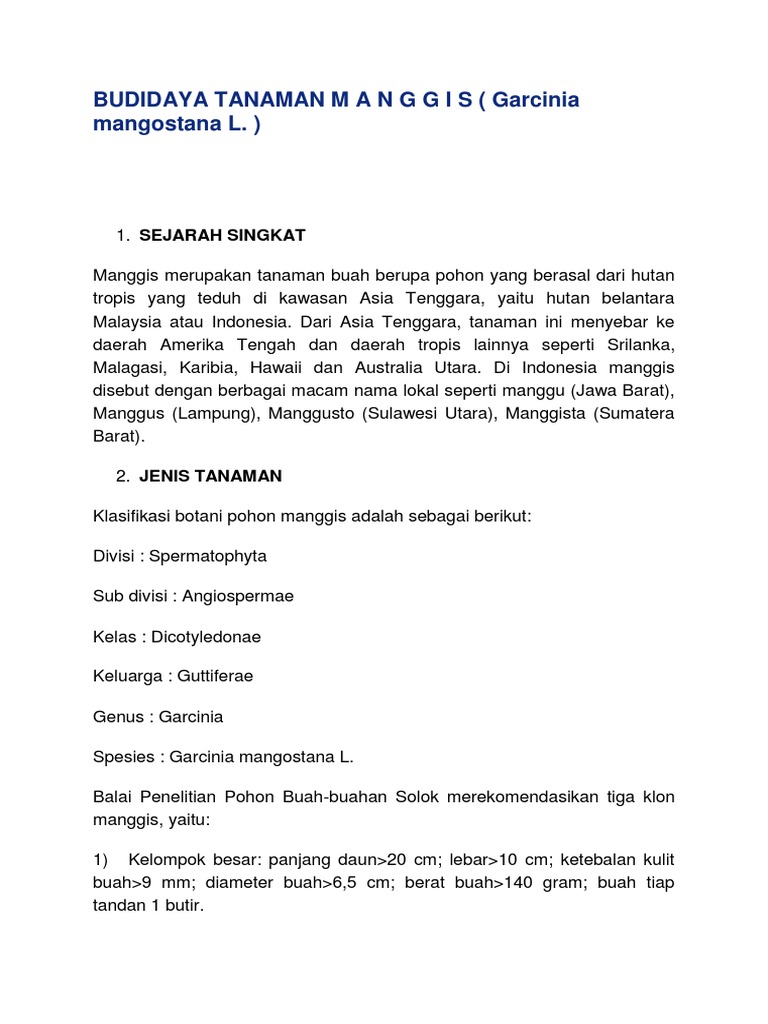 BUDIDAYA TANAMAN M A N G G I S ( Garcinia mangostana L. )

1. SEJARAH SINGKAT

Manggis merupakan tanaman buah berupa pohon yang berasal dari hutan tropis yang teduh di kawasan Asia Tenggara, yaitu hutan belantara Malaysia atau Indonesia. Dari Asia Tenggara, tanaman ini menyebar ke daerah Amerika Tengah dan daerah tropis lainnya seperti Srilanka, Malagasi, Karibia, Hawaii dan Australia Utara. Di Indonesia manggis disebut dengan berbagai macam nama lokal seperti manggu (Jawa Barat), Manggus (Lampung), Manggusto (Sulawesi Utara), Manggista (Sumatera Barat).

2. JENIS TANAMAN

Klasifikasi botani pohon manggis adalah sebagai berikut:

Divisi : Spermatophyta

Sub divisi : Angiospermae

Kelas : Dicotyledonae

Keluarga : Guttiferae

Genus : Garcinia

Spesies : Garcinia mangostana L.

Balai Penelitian Pohon Buah-buahan Solok merekomendasikan tiga klon manggis, yaitu:

1) Kelompok besar: panjang daun>20 cm; lebar>10 cm; ketebalan kulit buah>9 mm; diameter buah>6,5 cm; berat buah>140 gram; buah tiap tandan 1 butir.